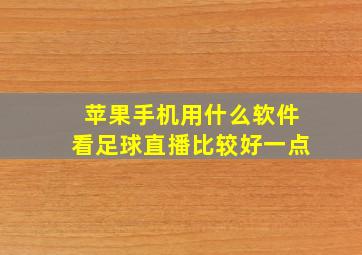 苹果手机用什么软件
看足球直播比较好一点